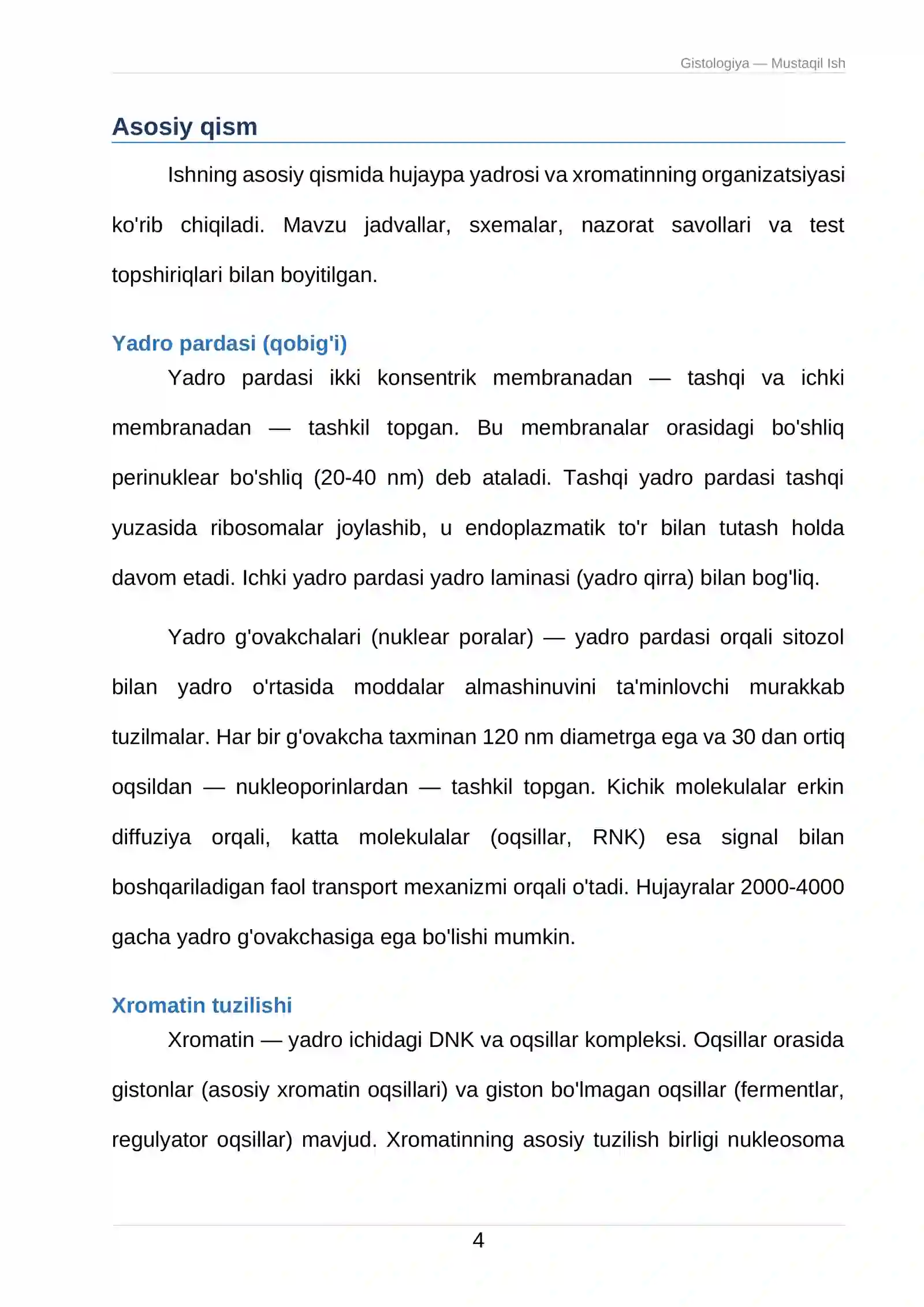 Gistologiya — Mustaqil Ish

Asosiy qism

Ishning asosiy qismida hujaypa yadrosi va xromatinning organizatsiyasi ko'rib chiqiladi. Mavzu jadvallar, sxemalar, nazorat savollari va test topshiriqlari bilan boyitilgan.

Yadro pardasi (qobig'i)

Yadro pardasi ikki konsentrik membranadan — tashqi va ichki membranadan — tashkil topgan. Bu membranalar orasidagi bo'shliq perinuklear bo'shliq (20-40 nm) deb ataladi. Tashqi yadro pardasi tashqi yuzasida ribosomalar joylashib, u endoplazmatik to'r bilan tutash holda davom etadi. Ichki yadro pardasi yadro laminasi (yadro qirra) bilan bog'liq.

Yadro g'ovakchalari (nuklear poralar) — yadro pardasi orqali sitozol bilan yadro o'rtasida moddalar almashinuvini ta'minlovchi murakkab tuzilmalar. Har bir g'ovakcha taxminan 120 nm diametrga ega va 30 dan ortiq oqsildan — nukleoporinlardan — tashkil topgan. Kichik molekulalar erkin diffuziya orqali, katta molekulalar (oqsillar, RNK) esa signal bilan boshqariladigan faol transport mexanizmi orqali o'tadi. Hujayralar 2000-4000 gacha yadro g'ovakchasiga ega bo'lishi mumkin.

Xromatin tuzilishi

Xromatin — yadro ichidagi DNK va oqsillar kompleksi. Oqsillar orasida gistonlar (asosiy xromatin oqsillari) va giston bo'lmagan oqsillar (fermentlar, regulyator oqsillar) mavjud. Xromatinning asosiy tuzilish birligi nukleosoma

4